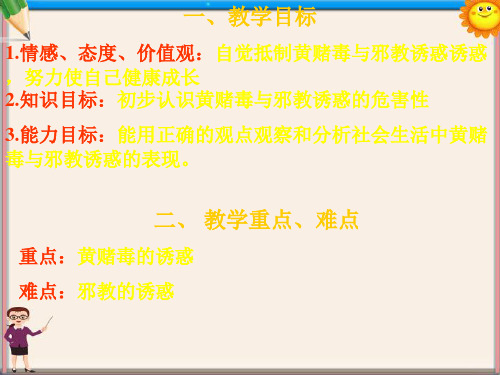 一、教学目标

1.情感、态度、价值观：自觉抵制黄赌毒与邪教诱惑诱惑，努力使自己健康成长

2.知识目标：初步认识黄赌毒与邪教诱惑的危害性

3.能力目标：能用正确的观点观察和分析社会生活中黄赌毒与邪教诱惑的表现。

二、 教学重点、难点

重点：黄赌毒的诱惑

难点：邪教的诱惑